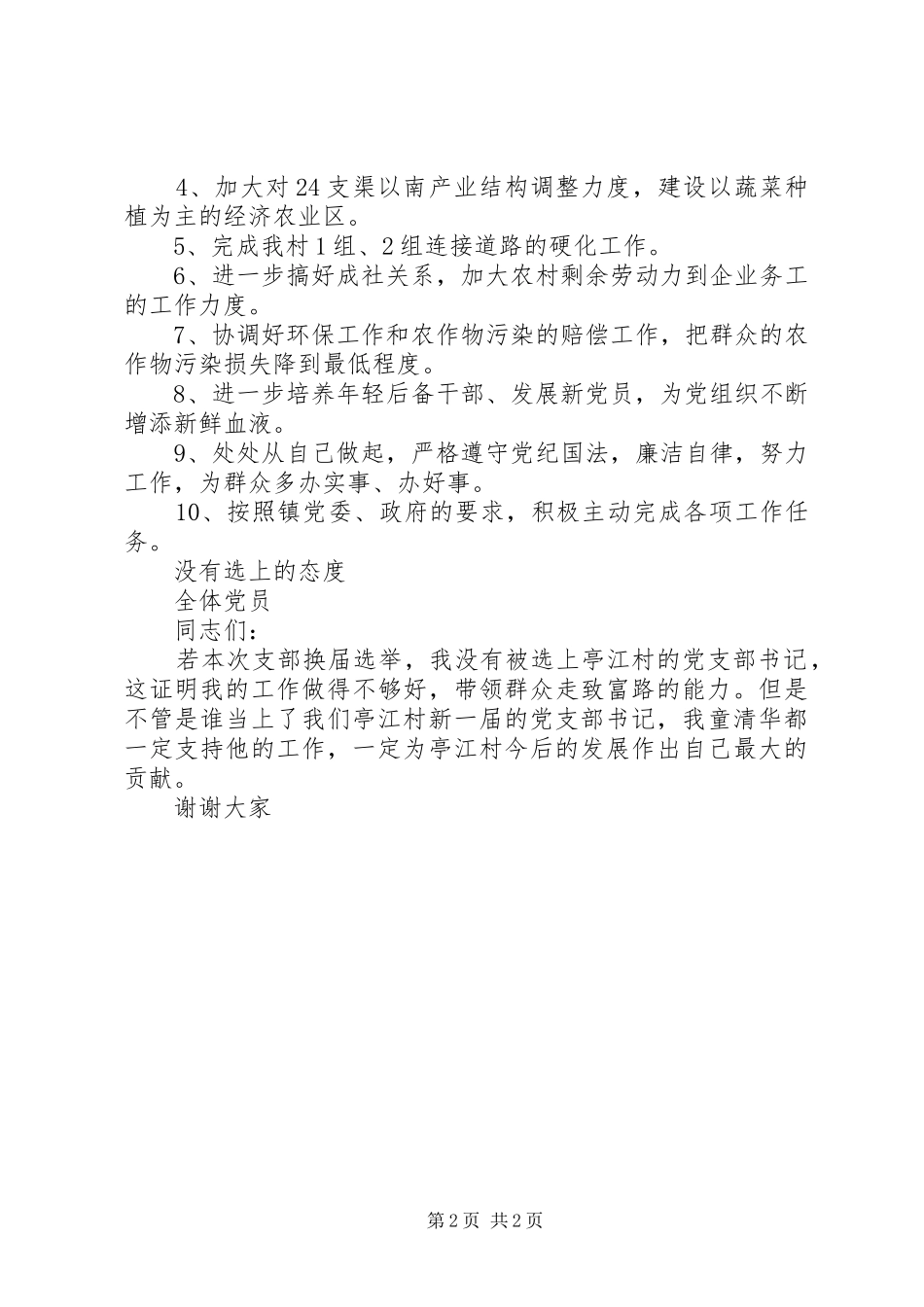 4、加大对24支渠以南产业结构调整力度，建设以蔬菜种植为主的经济农业区。

5、完成我村1组、2组连接道路的硬化工作。

6、进一步搞好成社关系，加大农村剩余劳动力到企业务工的工作力度。

7、协调好环保工作和农作物污染的赔偿工作，把群众的农作物污染损失降到最低程度。

8、进一步培养年轻后备干部、发展新党员，为党组织不断增添新鲜血液。

9、处处从自己做起，严格遵守党纪国法，廉洁自律，努力工作，为群众多办实事、办好事。

10、按照镇党委、政府的要求，积极主动完成各项工作任务。

没有选上的态度

全体党员

同志们：

若本次支部换届选举，我没有被选上亭江村的党支部书记，这证明我的工作做得不够好，带领群众走致富路的能力。但是不管是谁当上了我们亭江村新一届的党支部书记，我童清华都一定支持他的工作，一定为亭江村今后的发展作出自己最大的贡献。

谢谢大家

第2页 共2页